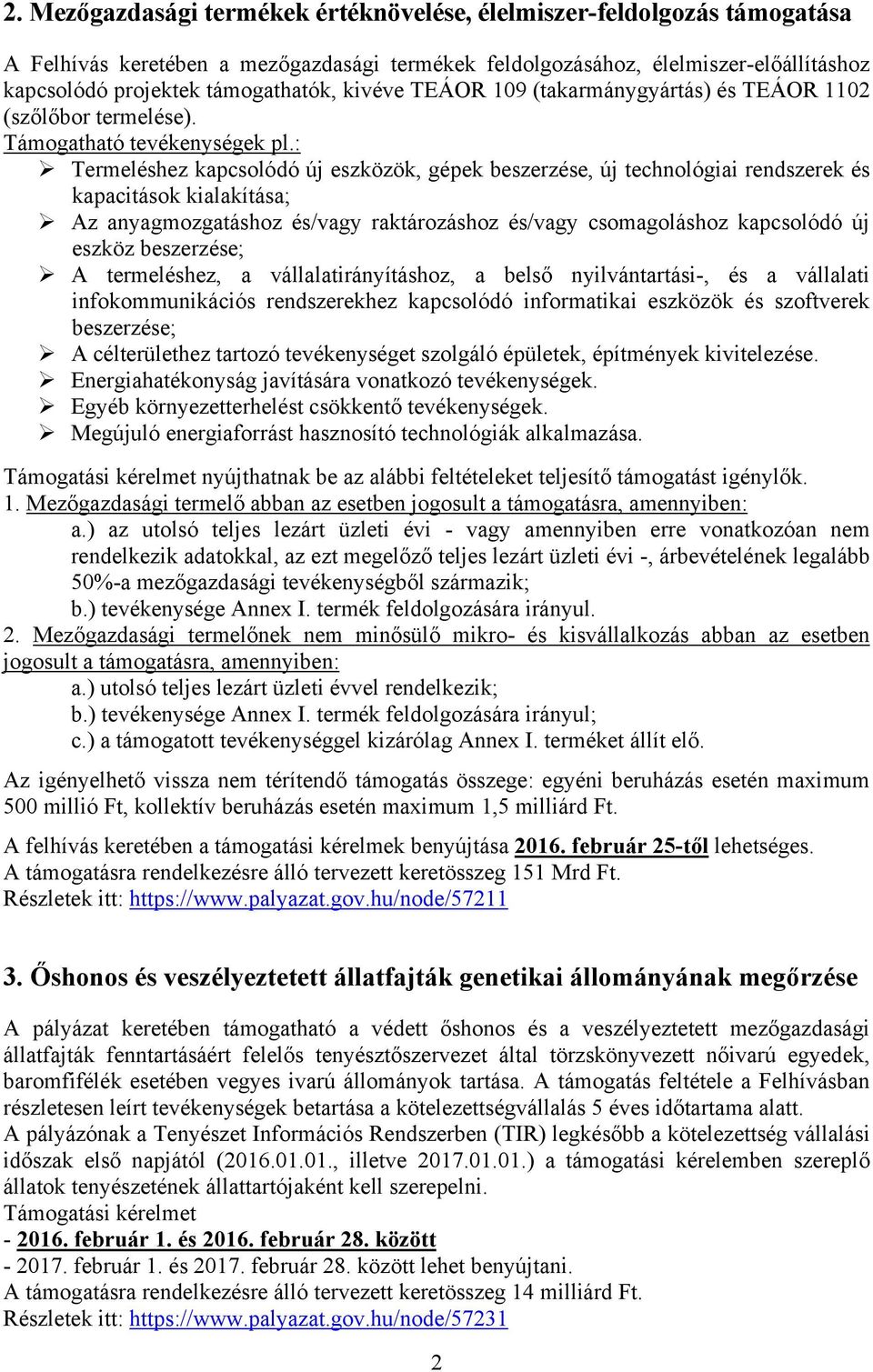 2. Mezőgazdasági termékek értéknövelése, élelmiszer-feldolgozás támogatása

A Felhívás keretében a mezőgazdasági termékek feldolgozásához, élelmiszer-előállításhoz kapcsolódó projektek támogathatók, kivéve TEÁOR 109 (takarmánygyártás) és TEÁOR 1102 (szőlőbor termelése).
Támogatható tevékenységek pl.:
➢ Termeléshez kapcsolódó új eszközök, gépek beszerzése, új technológiai rendszerek és kapacitások kialakítása;
➢ Az anyagmozgatáshoz és/vagy raktározáshoz és/vagy csomagoláshoz kapcsolódó új eszköz beszerzése;
➢ A termeléshez, a vállalatirányításhoz, a belső nyilvántartási-, és a vállalati infokommunikációs rendszerekhez kapcsolódó informatikai eszközök és szoftverek beszerzése;
➢ A célterülethez tartozó tevékenységet szolgáló épületek, építmények kivitelezése.
➢ Energiahatékonyság javítására vonatkozó tevékenységek.
➢ Egyéb környezetterhelést csökkentő tevékenységek.
➢ Megújuló energiaforrást hasznosító technológiák alkalmazása.

Támogatási kérelmet nyújthatnak be az alábbi feltételeket teljesítő támogatást igénylők.
1. Mezőgazdasági termelő abban az esetben jogosult a támogatásra, amennyiben:
a.) az utolsó teljes lezárt üzleti évi - vagy amennyiben erre vonatkozóan nem rendelkezik adatokkal, az ezt megelőző teljes lezárt üzleti évi -, árbevételének legalább 50%-a mezőgazdasági tevékenységből származik;
b.) tevékenysége Annex I. termék feldolgozására irányul.
2. Mezőgazdasági termelőnek nem minősülő mikro- és kisvállalkozás abban az esetben jogosult a támogatásra, amennyiben:
a.) utolsó teljes lezárt üzleti évvel rendelkezik;
b.) tevékenysége Annex I. termék feldolgozására irányul;
c.) a támogatott tevékenységgel kizárólag Annex I. terméket állít elő.

Az igényelhető vissza nem térítendő támogatás összege: egyéni beruházás esetén maximum 500 millió Ft, kollektív beruházás esetén maximum 1,5 milliárd Ft.

A felhívás keretében a támogatási kérelmek benyújtása 2016. február 25-től lehetséges.
A támogatásra rendelkezésre álló tervezett keretösszeg 151 Mrd Ft.
Részletek itt: https://www.palyazat.gov.hu/node/57211

3. Őshonos és veszélyeztetett állatfajták genetikai állományának megőrzése

A pályázat keretében támogatható a védett őshonos és a veszélyeztetett mezőgazdasági állatfajták fenntartásáért felelős tenyésztőszervezet által törzskönyvezett nőivarú egyedek, baromfifélék esetében vegyes ivarú állományok tartása. A támogatás feltétele a Felhívásban részletesen leírt tevékenységek betartása a kötelezettségvállalás 5 éves időtartama alatt.
A pályázónak a Tenyészet Információs Rendszerben (TIR) legkésőbb a kötelezettség vállalási időszak első napjától (2016.01.01., illetve 2017.01.01.) a támogatási kérelemben szereplő állatok tenyészetének állattartójaként kell szerepelni.
Támogatási kérelmet
- 2016. február 1. és 2016. február 28. között
- 2017. február 1. és 2017. február 28. között lehet benyújtani.
A támogatásra rendelkezésre álló tervezett keretösszeg 14 milliárd Ft.
Részletek itt: https://www.palyazat.gov.hu/node/57231

2